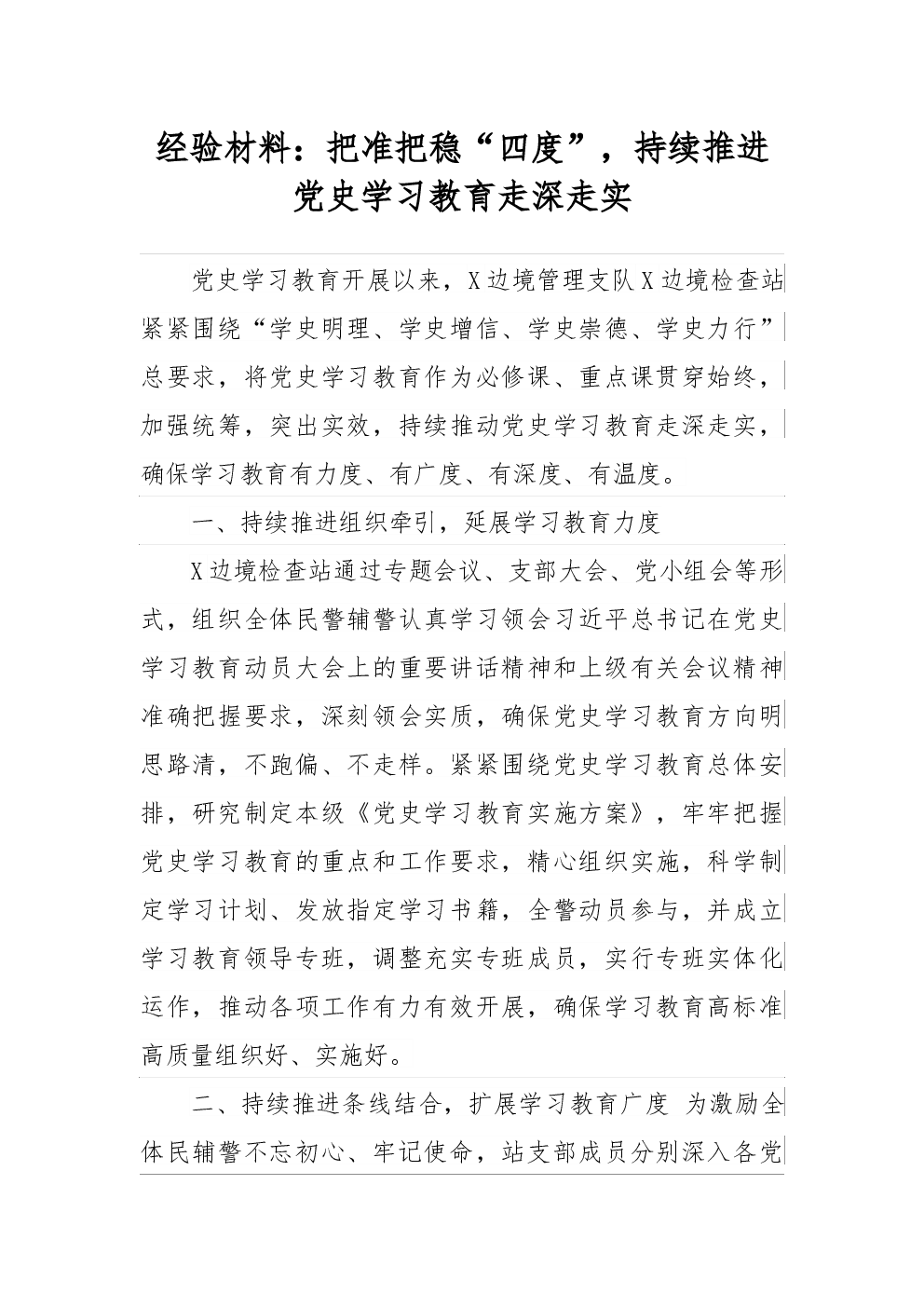 经验材料：把准把稳“四度”，持续推进党史学习教育走深走实

党史学习教育开展以来，X边境管理支队X边境检查站紧紧围绕“学史明理、学史增信、学史崇德、学史力行”总要求，将党史学习教育作为必修课、重点课贯穿始终，加强统筹，突出实效，持续推动党史学习教育走深走实，确保学习教育有力度、有广度、有深度、有温度。

一、持续推进组织牵引，延展学习教育力度

X边境检查站通过专题会议、支部大会、党小组会等形式，组织全体民警辅警认真学习领会习近平总书记在党史学习教育动员大会上的重要讲话精神和上级有关会议精神准确把握要求，深刻领会实质，确保党史学习教育方向明思路清，不跑偏、不走样。紧紧围绕党史学习教育总体安排，研究制定本级《党史学习教育实施方案》，牢牢把握党史学习教育的重点和工作要求，精心组织实施，科学制定学习计划、发放指定学习书籍，全警动员参与，并成立学习教育领导专班，调整充实专班成员，实行专班实体化运作，推动各项工作有力有效开展，确保学习教育高标准高质量组织好、实施好。

二、持续推进条线结合，扩展学习教育广度 为激励全体民辅警不忘初心、牢记使命，站支部成员分别深入各党